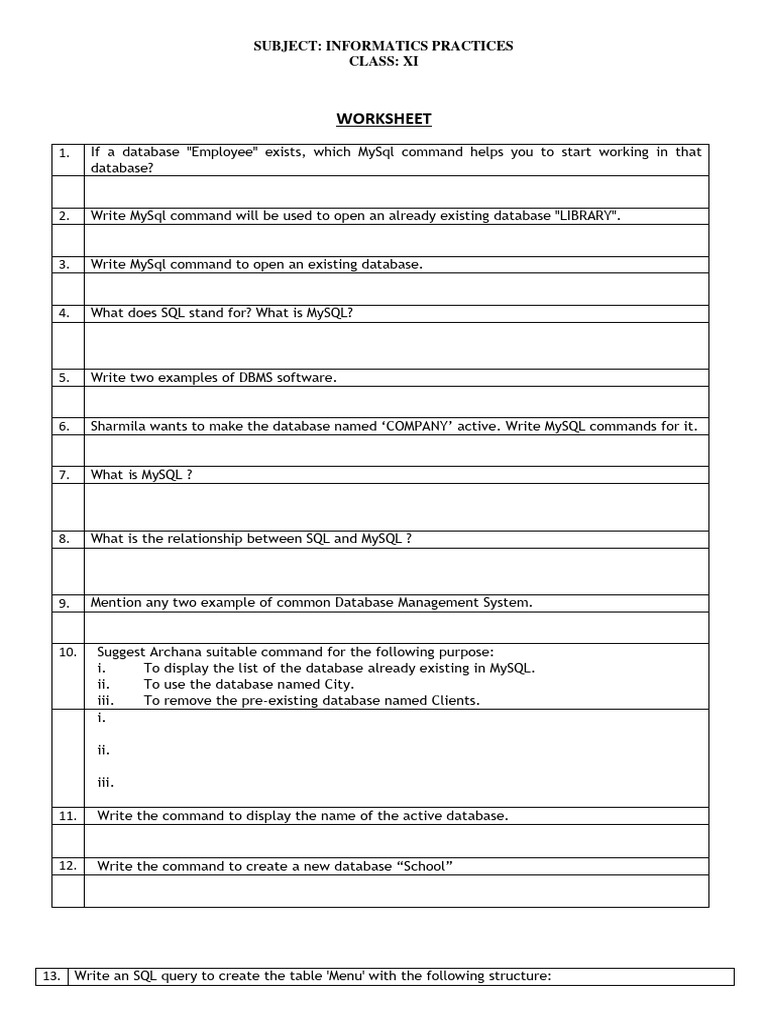 SUBJECT: INFORMATICS PRACTICES
CLASS: XI

WORKSHEET

| 1. | If a database "Employee" exists, which MySql command helps you to start working in that database? |
|---|---|
| | |
| 2. | Write MySql command will be used to open an already existing database "LIBRARY". |
| | |
| 3. | Write MySql command to open an existing database. |
| | |
| 4. | What does SQL stand for? What is MySQL? |
| | |
| 5. | Write two examples of DBMS software. |
| | |
| 6. | Sharmila wants to make the database named 'COMPANY' active. Write MySQL commands for it. |
| | |
| 7. | What is MySQL ? |
| | |
| 8. | What is the relationship between SQL and MySQL ? |
| | |
| 9. | Mention any two example of common Database Management System. |
| | |
| 10. | Suggest Archana suitable command for the following purpose: i. To display the list of the database already existing in MySQL. ii. To use the database named City. iii. To remove the pre-existing database named Clients. |
| | i. ii. iii. |
| 11. | Write the command to display the name of the active database. |
| | |
| 12. | Write the command to create a new database "School" |
| | |

| 13. | Write an SQL query to create the table 'Menu' with the following structure: |
|---|---|